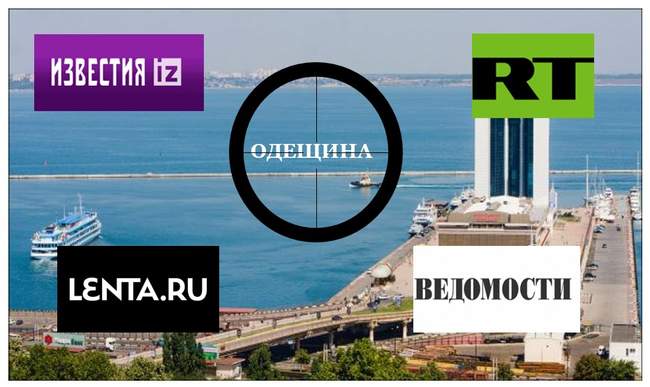 ИЗВЕСТИЯ iz

RT

ОДЕЩИНА

LENTA.RU

ВЕДОМОСТИ